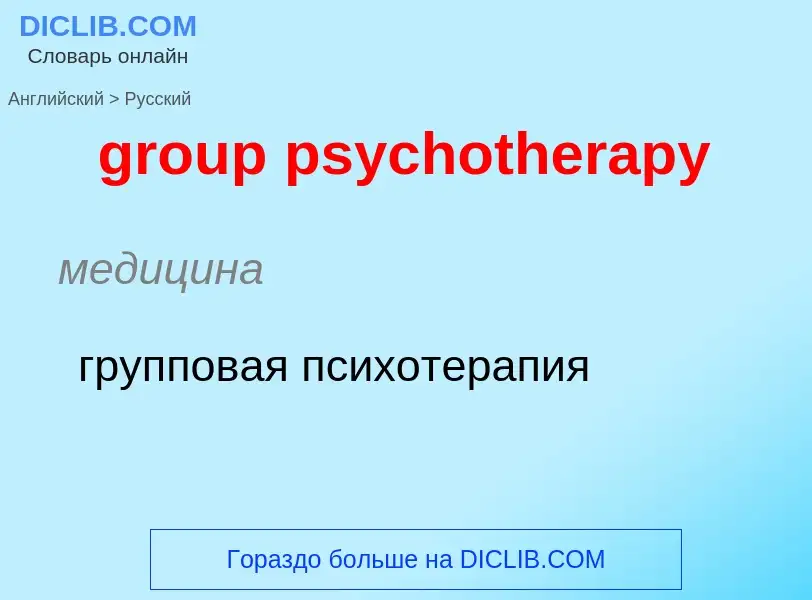 DICLIB.COM
Словарь онлайн

Английский > Русский

group psychotherapy

медицина

групповая психотерапия

Гораздо больше на DICLIB.COM